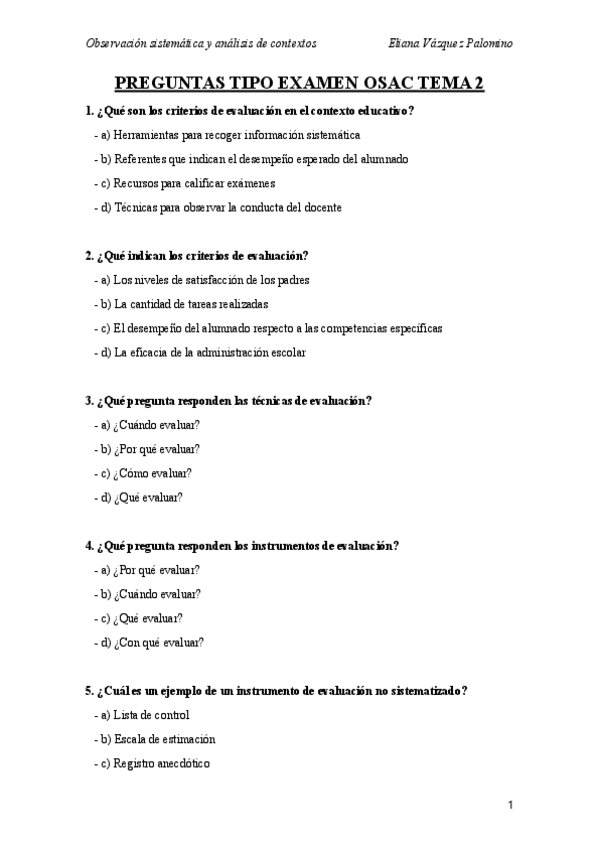 Observación sistemática y análisis de contextos Eliana Vázquez Palomino

PREGUNTAS TIPO EXAMEN OSAC TEMA 2

1. ¿Qué son los criterios de evaluación en el contexto educativo?

- a) Herramientas para recoger información sistemática
- b) Referentes que indican el desempeño esperado del alumnado
- c) Recursos para calificar exámenes
- d) Técnicas para observar la conducta del docente

2. ¿Qué indican los criterios de evaluación?

- a) Los niveles de satisfacción de los padres
- b) La cantidad de tareas realizadas
- c) El desempeño del alumnado respecto a las competencias específicas
- d) La eficacia de la administración escolar

3. ¿Qué pregunta responden las técnicas de evaluación?

- a) ¿Cuándo evaluar?
- b) ¿Por qué evaluar?
- c) ¿Cómo evaluar?
- d) ¿Qué evaluar?

4. ¿Qué pregunta responden los instrumentos de evaluación?

- a) ¿Por qué evaluar?
- b) ¿Cuándo evaluar?
- c) ¿Qué evaluar?
- d) ¿Con qué evaluar?

5. ¿Cuál es un ejemplo de un instrumento de evaluación no sistematizado?

- a) Lista de control
- b) Escala de estimación
- c) Registro anecdótico

1